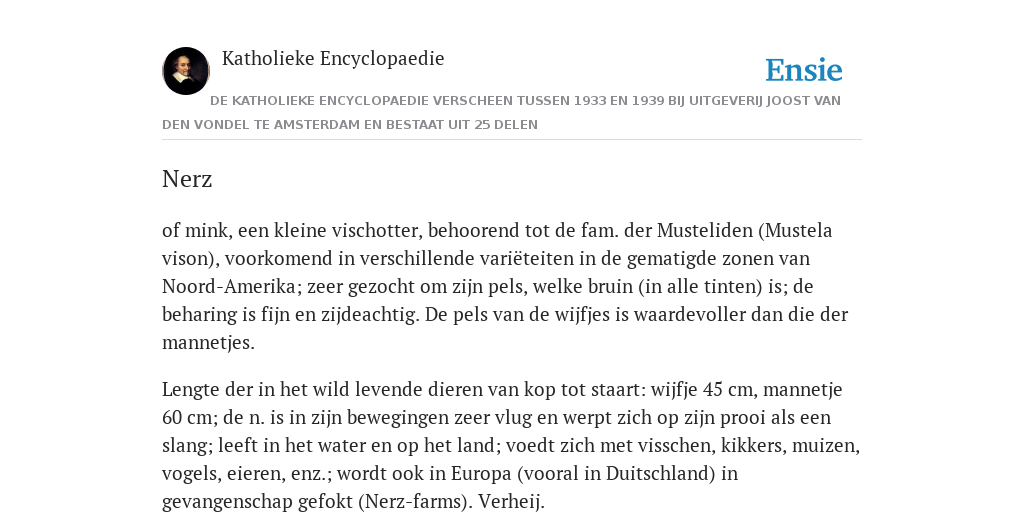 Katholieke Encyclopaedie

Ensie

DE KATHOLIEKE ENCYCLOPAEDIE VERSCHEEN TUSSEN 1933 EN 1939 BIJ UITGEVERIJ JOOST VAN DEN VONDEL TE AMSTERDAM EN BESTAAT UIT 25 DELEN

Nerz

of mink, een kleine vischotter, behoorend tot de fam. der Musteliden (Mustela vison), voorkomend in verschillende variëteiten in de gematigde zonen van Noord-Amerika; zeer gezocht om zijn pels, welke bruin (in alle tinten) is; de beharing is fijn en zijdeachtig. De pels van de wijfjes is waardevoller dan die der mannetjes.

Lengte der in het wild levende dieren van kop tot staart: wijfje 45 cm, mannetje 60 cm; de n. is in zijn bewegingen zeer vlug en werpt zich op zijn prooi als een slang; leeft in het water en op het land; voedt zich met visschen, kikkers, muizen, vogels, eieren, enz.; wordt ook in Europa (vooral in Duitschland) in gevangenschap gefokt (Nerz-farms). Verheij.